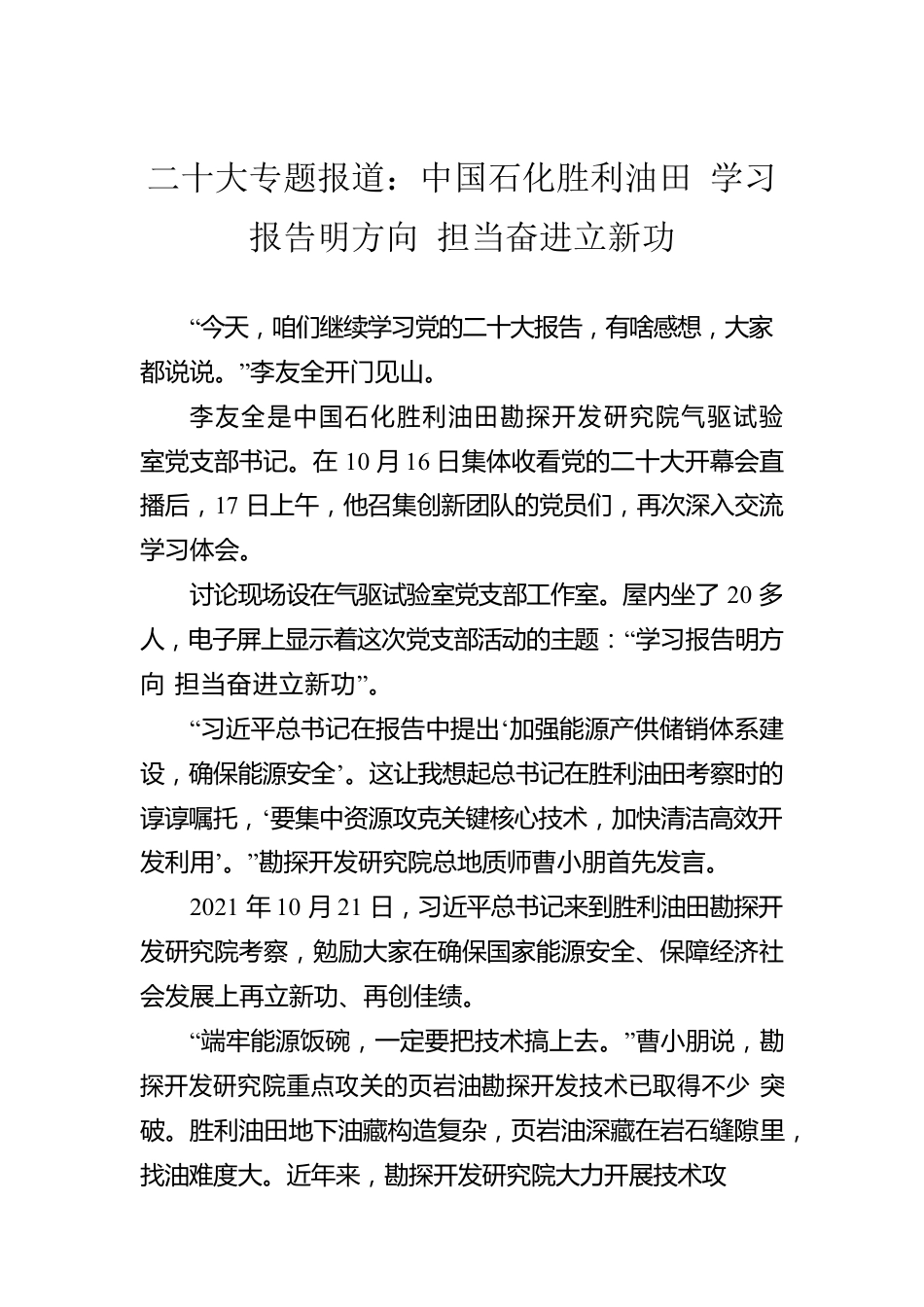 二十大专题报道：中国石化胜利油田 学习报告明方向 担当奋进立新功

“今天，咱们继续学习党的二十大报告，有啥感想，大家都说说。”李友全开门见山。

李友全是中国石化胜利油田勘探开发研究院气驱试验室党支部书记。在 10 月 16 日集体收看党的二十大开幕会直播后，17 日上午，他召集创新团队的党员们，再次深入交流学习体会。

讨论现场设在气驱试验室党支部工作室。屋内坐了 20 多人，电子屏上显示着这次党支部活动的主题：“学习报告明方向 担当奋进立新功”。

“习近平总书记在报告中提出‘加强能源产供储销体系建设，确保能源安全’。这让我想起总书记在胜利油田考察时的谆谆嘱托，‘要集中资源攻克关键核心技术，加快清洁高效开发利用’。”勘探开发研究院总地质师曹小朋首先发言。

2021 年 10 月 21 日，习近平总书记来到胜利油田勘探开发研究院考察，勉励大家在确保国家能源安全、保障经济社会发展上再立新功、再创佳绩。

“端牢能源饭碗，一定要把技术搞上去。”曹小朋说，勘探开发研究院重点攻关的页岩油勘探开发技术已取得不少 突破。胜利油田地下油藏构造复杂，页岩油深藏在岩石缝隙里，找油难度大。近年来，勘探开发研究院大力开展技术攻